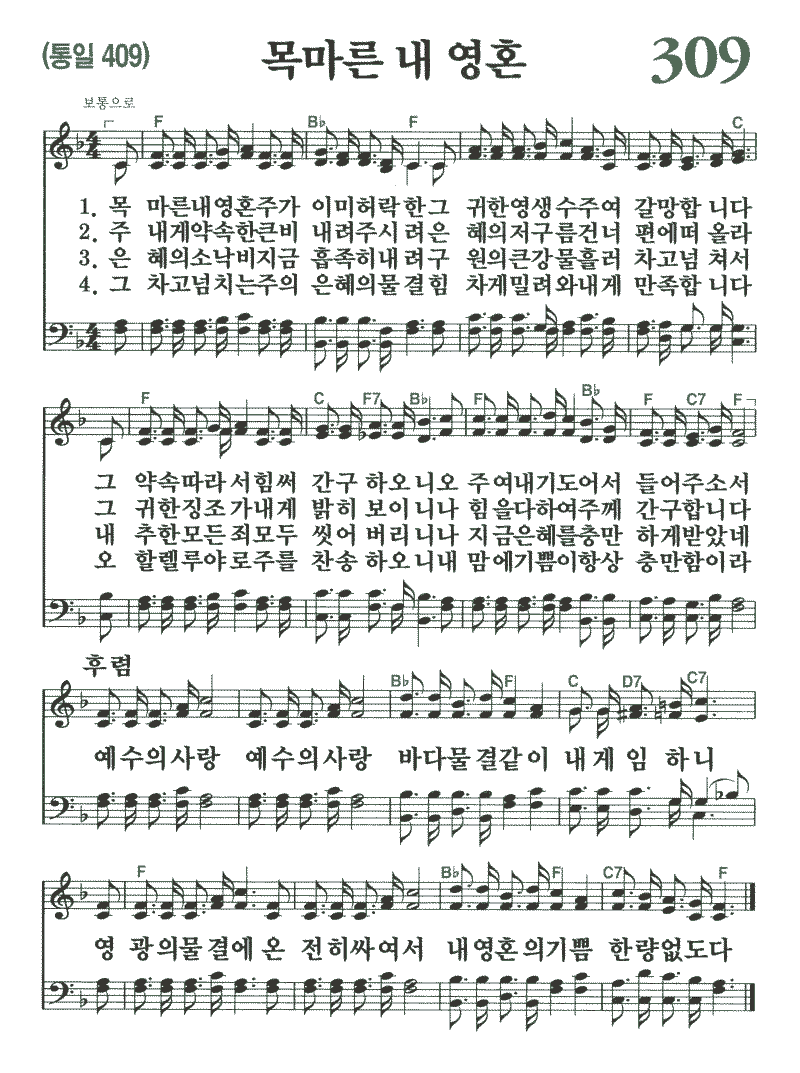 (통일 409) 목마른 내 영혼 309

보통으로

F B♭ F C

1. 목 마른내영혼주가 이미허락한그 귀한영생수주여 갈망합 니다
2. 주 내게약속한큰비 내려주시려은 혜의저구름건너 편에떠 올라
3. 은 혜의소낙비지금 흡족히내려구 원의큰강물흘러 차고넘 쳐서
4. 그 차고넘치는주의 은혜의물결힘 차게밀려와내게 만족합 니다

F C F7 B♭ F B♭ F C7 F

그 약속따라서힘써 간구 하오니오 주여내기도어서 들어주소서
그 귀한징조가내게 밝히 보이니나 힘을다하여주께 간구합니다
내 추한모든죄모두 씻어 버리니나 지금은혜를충만 하게받았네
오 할렐루야로주를 찬송 하오니내 맘에기쁨이항상 충만함이라

후렴

B♭ F C D7 C7

예수의사랑 예수의사랑 바다물결같이 내 게 임 하니

F B♭ F C7 F

영 광의물결에 온 전히싸여서 내영혼의기쁨 한량없도다